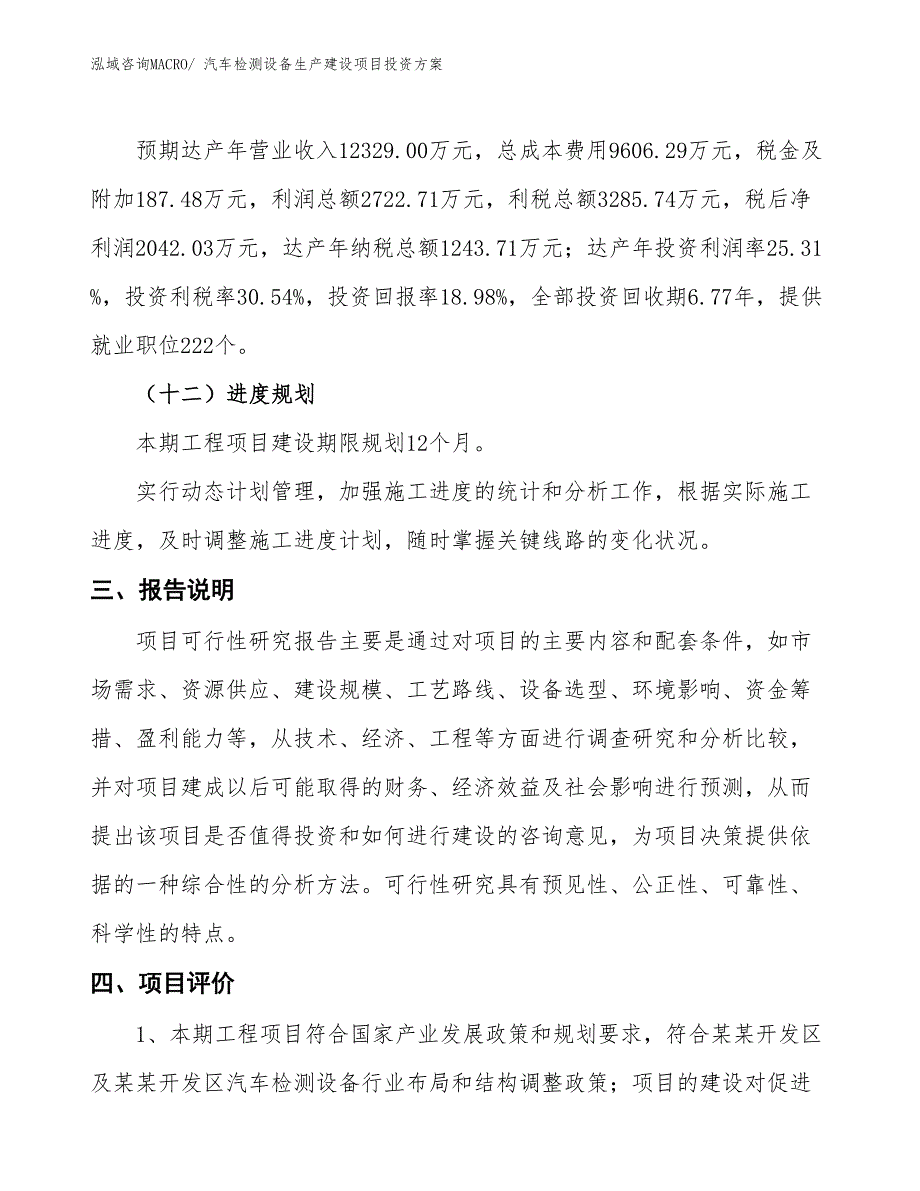 泓域咨询MACRO/ 汽车检测设备生产建设项目投资方案

预期达产年营业收入12329.00万元，总成本费用9606.29万元，税金及附加187.48万元，利润总额2722.71万元，利税总额3285.74万元，税后净利润2042.03万元，达产年纳税总额1243.71万元；达产年投资利润率25.31%，投资利税率30.54%，投资回报率18.98%，全部投资回收期6.77年，提供就业职位222个。

（十二）进度规划

本期工程项目建设期限规划12个月。

实行动态计划管理，加强施工进度的统计和分析工作，根据实际施工进度，及时调整施工进度计划，随时掌握关键线路的变化状况。

三、报告说明

项目可行性研究报告主要是通过对项目的主要内容和配套条件，如市场需求、资源供应、建设规模、工艺路线、设备选型、环境影响、资金筹措、盈利能力等，从技术、经济、工程等方面进行调查研究和分析比较，并对项目建成以后可能取得的财务、经济效益及社会影响进行预测，从而提出该项目是否值得投资和如何进行建设的咨询意见，为项目决策提供依据的一种综合性的分析方法。可行性研究具有预见性、公正性、可靠性、科学性的特点。

四、项目评价

1、本期工程项目符合国家产业发展政策和规划要求，符合某某开发区及某某开发区汽车检测设备行业布局和结构调整政策；项目的建设对促进